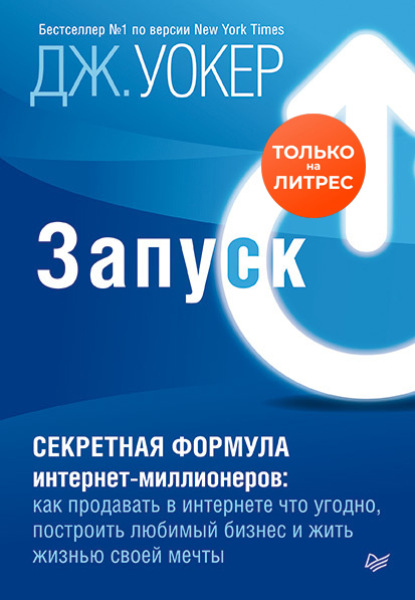 Бестселлер №1 по версии New York Times

ДЖ. УОКЕР

ТОЛЬКО на ЛИТРЕС

Запуск

СЕКРЕТНАЯ ФОРМУЛА интернет-миллионеров: как продавать в интернете что угодно, построить любимый бизнес и жить жизнью своей мечты